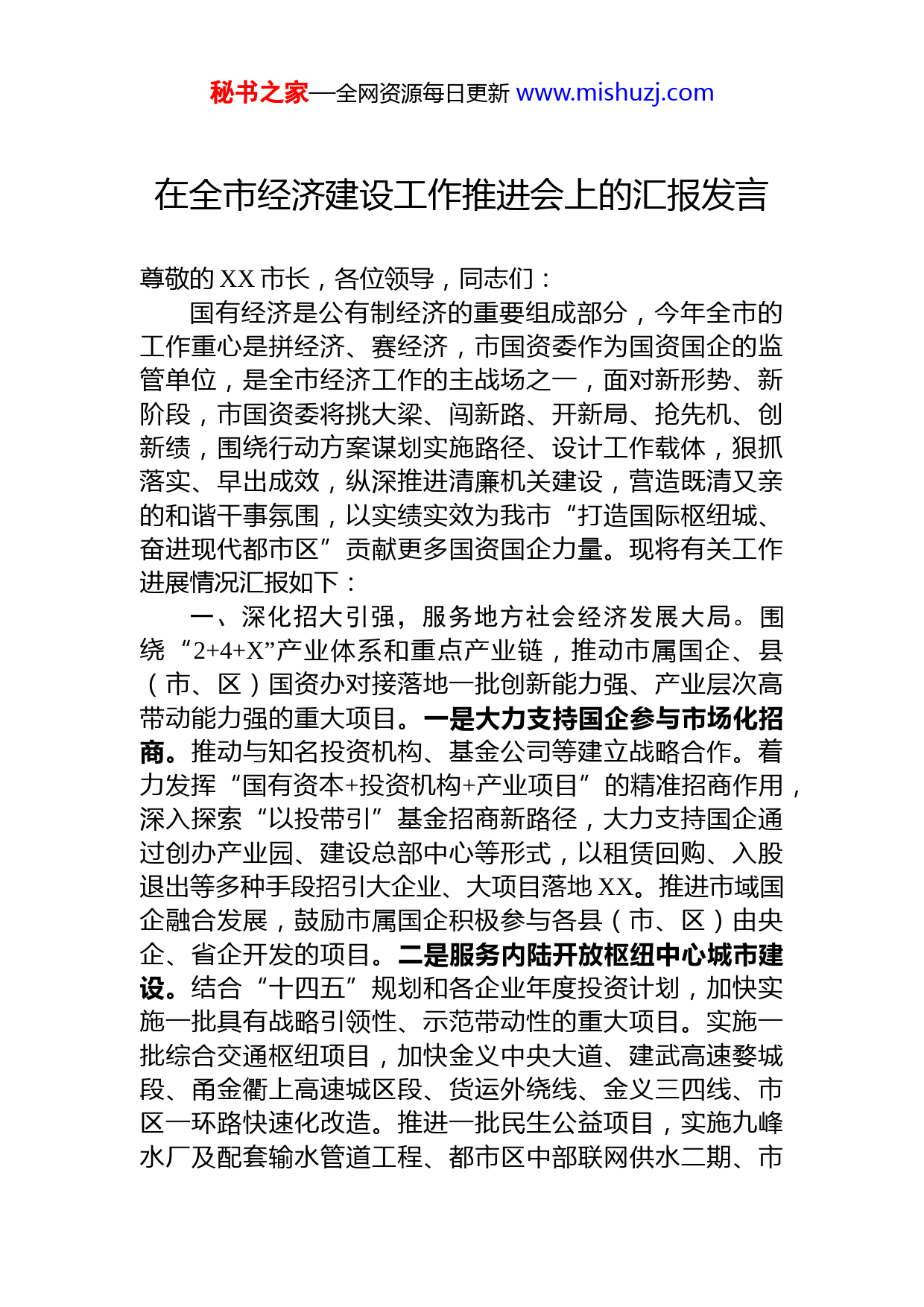 秘书之家—全网资源每日更新 www.mishuzj.com

在全市经济建设工作推进会上的汇报发言

尊敬的 XX 市长，各位领导，同志们：

国有经济是公有制经济的重要组成部分，今年全市的工作重心是拼经济、赛经济，市国资委作为国资国企的监管单位，是全市经济工作的主战场之一，面对新形势、新阶段，市国资委将挑大梁、闯新路、开新局、抢先机、创新绩，围绕行动方案谋划实施路径、设计工作载体，狠抓落实、早出成效，纵深推进清廉机关建设，营造既清又亲的和谐干事氛围，以实绩实效为我市“打造国际枢纽城、奋进现代都市区”贡献更多国资国企力量。现将有关工作进展情况汇报如下：

一、深化招大引强，服务地方社会经济发展大局。围绕“2+4+X”产业体系和重点产业链，推动市属国企、县（市、区）国资办对接落地一批创新能力强、产业层次高带动能力强的重大项目。一是大力支持国企参与市场化招商。推动与知名投资机构、基金公司等建立战略合作。着力发挥“国有资本+投资机构+产业项目”的精准招商作用，深入探索“以投带引”基金招商新路径，大力支持国企通过创办产业园、建设总部中心等形式，以租赁回购、入股退出等多种手段招引大企业、大项目落地 XX。推进市域国企融合发展，鼓励市属国企积极参与各县（市、区）由央企、省企开发的项目。二是服务内陆开放枢纽中心城市建设。结合“十四五”规划和各企业年度投资计划，加快实施一批具有战略引领性、示范带动性的重大项目。实施一批综合交通枢纽项目，加快金义中央大道、建武高速婺城段、甬金衢上高速城区段、货运外绕线、金义三四线、市区一环路快速化改造。推进一批民生公益项目，实施九峰水厂及配套输水管道工程、都市区中部联网供水二期、市